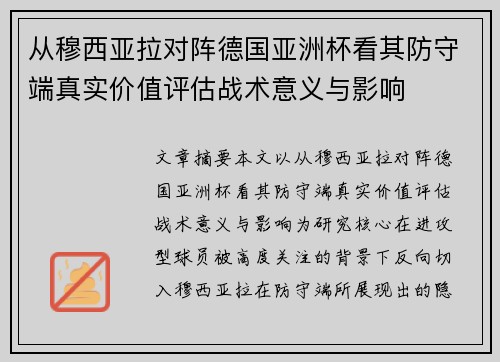 从穆西亚拉对阵德国亚洲杯看其防守端真实价值评估战术意义与影响

文章摘要本文以从穆西亚拉对阵德国亚洲杯看其防守端真实价值评估战术意义与影响为研究核心在进攻型球员被高度关注的背景下反向切入穆西亚拉在防守端所展现出的隐